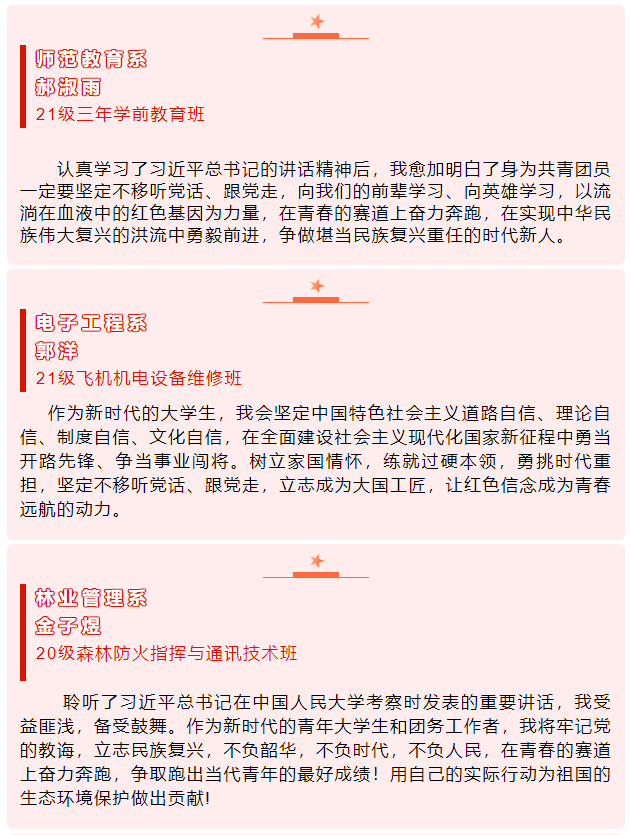 师范教育系
郝淑雨
21级三年学前教育班

认真学习了习近平总书记的讲话精神后，我愈加明白了身为共青团员一定要坚定不移听党话、跟党走，向我们的前辈学习、向英雄学习，以流淌在血液中的红色基因为力量，在青春的赛道上奋力奔跑，在实现中华民族伟大复兴的洪流中勇毅前进，争做堪当民族复兴重任的时代新人。

电子工程系
郭洋
21级飞机机电设备维修班

作为新时代的大学生，我会坚定中国特色社会主义道路自信、理论自信、制度自信、文化自信，在全面建设社会主义现代化国家新征程中勇当开路先锋、争当事业闯将。树立家国情怀，练就过硬本领，勇挑时代重担，坚定不移听党话、跟党走，立志成为大国工匠，让红色信念成为青春远航的动力。

林业管理系
金子煜
20级森林防火指挥与通讯技术班

聆听了习近平总书记在中国人民大学考察时发表的重要讲话，我受益匪浅，备受鼓舞。作为新时代的青年大学生和团务工作者，我将牢记党的教诲，立志民族复兴，不负韶华，不负时代，不负人民，在青春的赛道上奋力奔跑，争取跑出当代青年的最好成绩！用自己的实际行动为祖国的生态环境保护做出贡献!